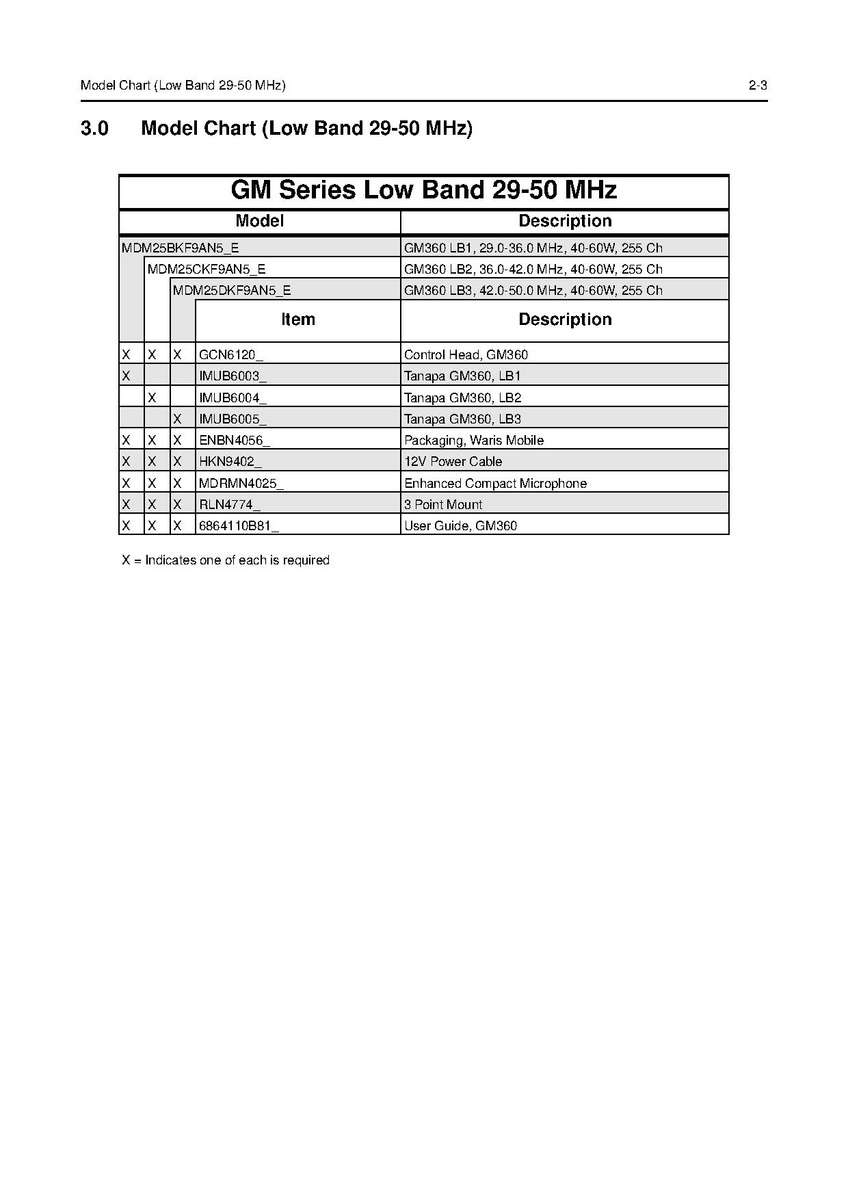 Model Chart (Low Band 29-50 MHz) 2-3

3.0 Model Chart (Low Band 29-50 MHz)

GM Series Low Band 29-50 MHz

| Model | | | | Description |
|---|---|---|---|---|
| MDM25BKF9AN5_E | | | | GM360 LB1, 29.0-36.0 MHz, 40-60W, 255 Ch |
| | MDM25CKF9AN5_E | | | GM360 LB2, 36.0-42.0 MHz, 40-60W, 255 Ch |
| | | MDM25DKF9AN5_E | | GM360 LB3, 42.0-50.0 MHz, 40-60W, 255 Ch |
| | | | Item | Description |
| X | X | X | GCN6120_ | Control Head, GM360 |
| X | | | IMUB6003_ | Tanapa GM360, LB1 |
| | X | | IMUB6004_ | Tanapa GM360, LB2 |
| | | X | IMUB6005_ | Tanapa GM360, LB3 |
| X | X | X | ENBN4056_ | Packaging, Waris Mobile |
| X | X | X | HKN9402_ | 12V Power Cable |
| X | X | X | MDRMN4025_ | Enhanced Compact Microphone |
| X | X | X | RLN4774_ | 3 Point Mount |
| X | X | X | 6864110B81_ | User Guide, GM360 |

X = Indicates one of each is required